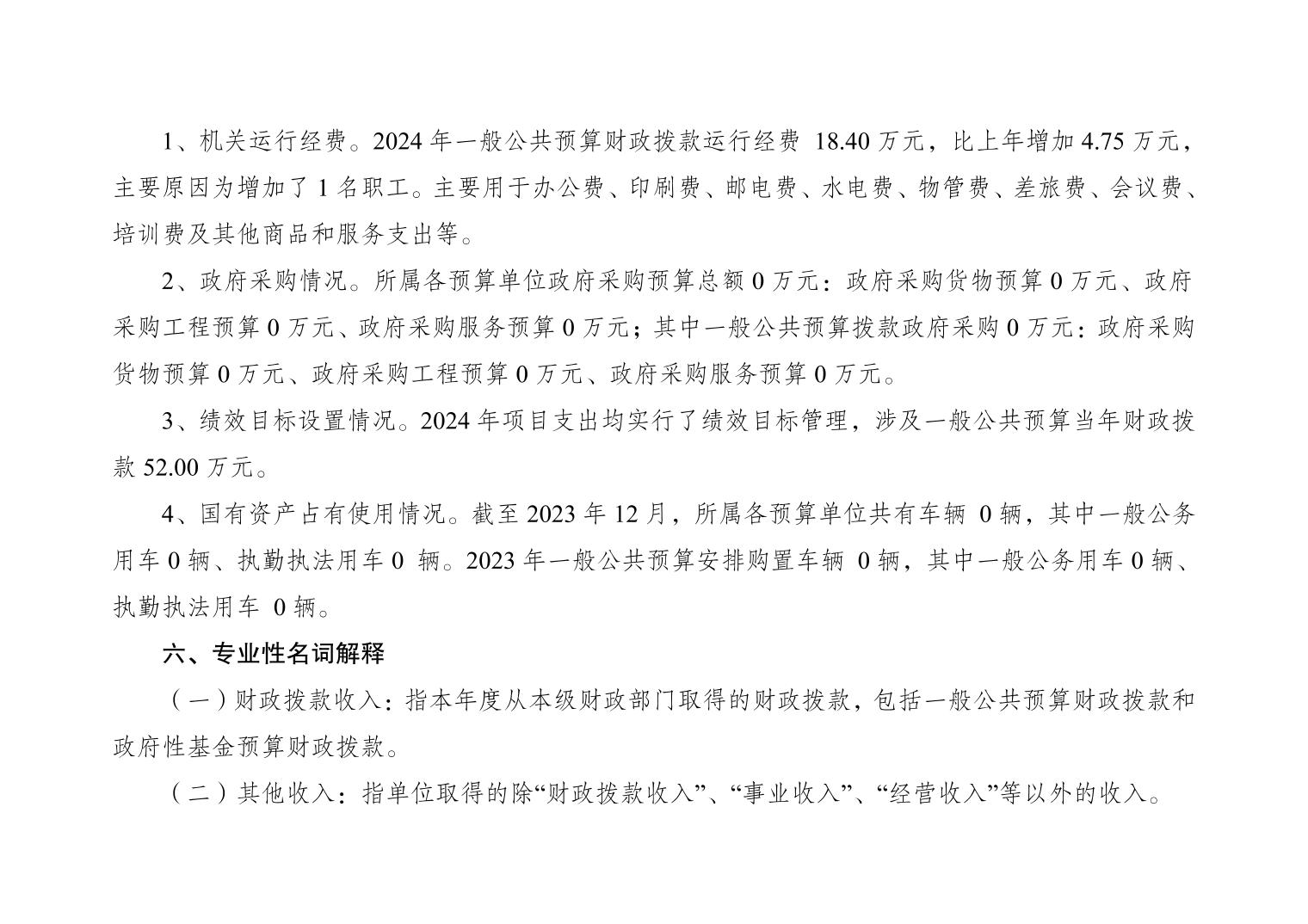 1、机关运行经费。2024 年一般公共预算财政拨款运行经费 18.40 万元，比上年增加 4.75 万元，主要原因为增加了 1 名职工。主要用于办公费、印刷费、邮电费、水电费、物管费、差旅费、会议费、培训费及其他商品和服务支出等。

2、政府采购情况。所属各预算单位政府采购预算总额 0 万元：政府采购货物预算 0 万元、政府采购工程预算 0 万元、政府采购服务预算 0 万元；其中一般公共预算拨款政府采购 0 万元：政府采购货物预算 0 万元、政府采购工程预算 0 万元、政府采购服务预算 0 万元。

3、绩效目标设置情况。2024 年项目支出均实行了绩效目标管理，涉及一般公共预算当年财政拨款 52.00 万元。

4、国有资产占有使用情况。截至 2023 年 12 月，所属各预算单位共有车辆 0 辆，其中一般公务用车 0 辆、执勤执法用车 0 辆。2023 年一般公共预算安排购置车辆 0 辆，其中一般公务用车 0 辆、执勤执法用车 0 辆。

六、专业性名词解释

（一）财政拨款收入：指本年度从本级财政部门取得的财政拨款，包括一般公共预算财政拨款和政府性基金预算财政拨款。

（二）其他收入：指单位取得的除“财政拨款收入”、“事业收入”、“经营收入”等以外的收入。